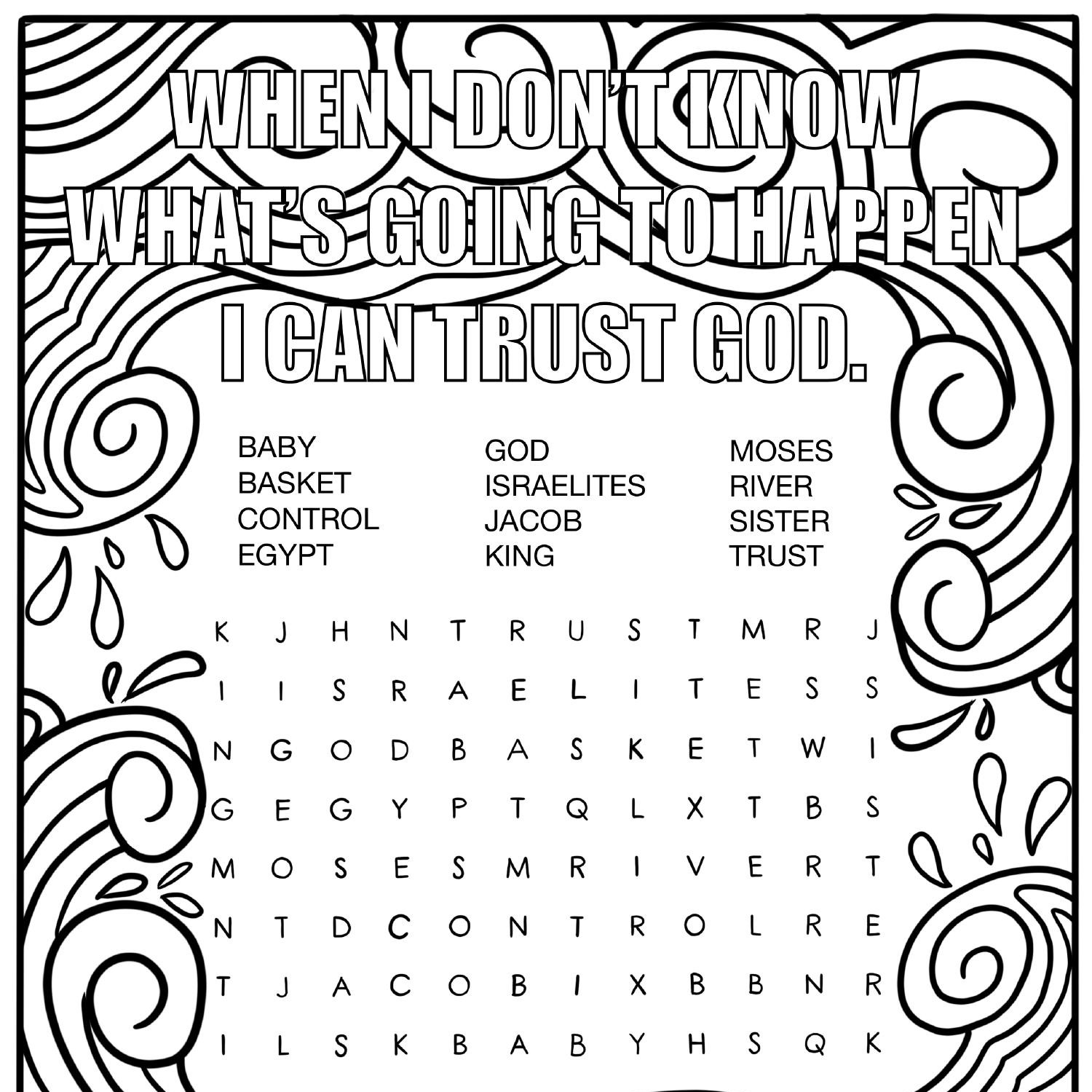 WHEN I DON'T KNOW WHAT'S GOING TO HAPPEN I CAN TRUST GOD.

BABY
BASKET
CONTROL
EGYPT

GOD
ISRAELITES
JACOB
KING

MOSES
RIVER
SISTER
TRUST

K J H N T R U S T M R J
I I S R A E L I T E S S
N G O D B A S K E T W I
G E G Y P T Q L X T B S
M O S E S M R I V E R T
N T D C O N T R O L R E
T J A C O B I X B B N R
I L S K B A B Y H S Q K